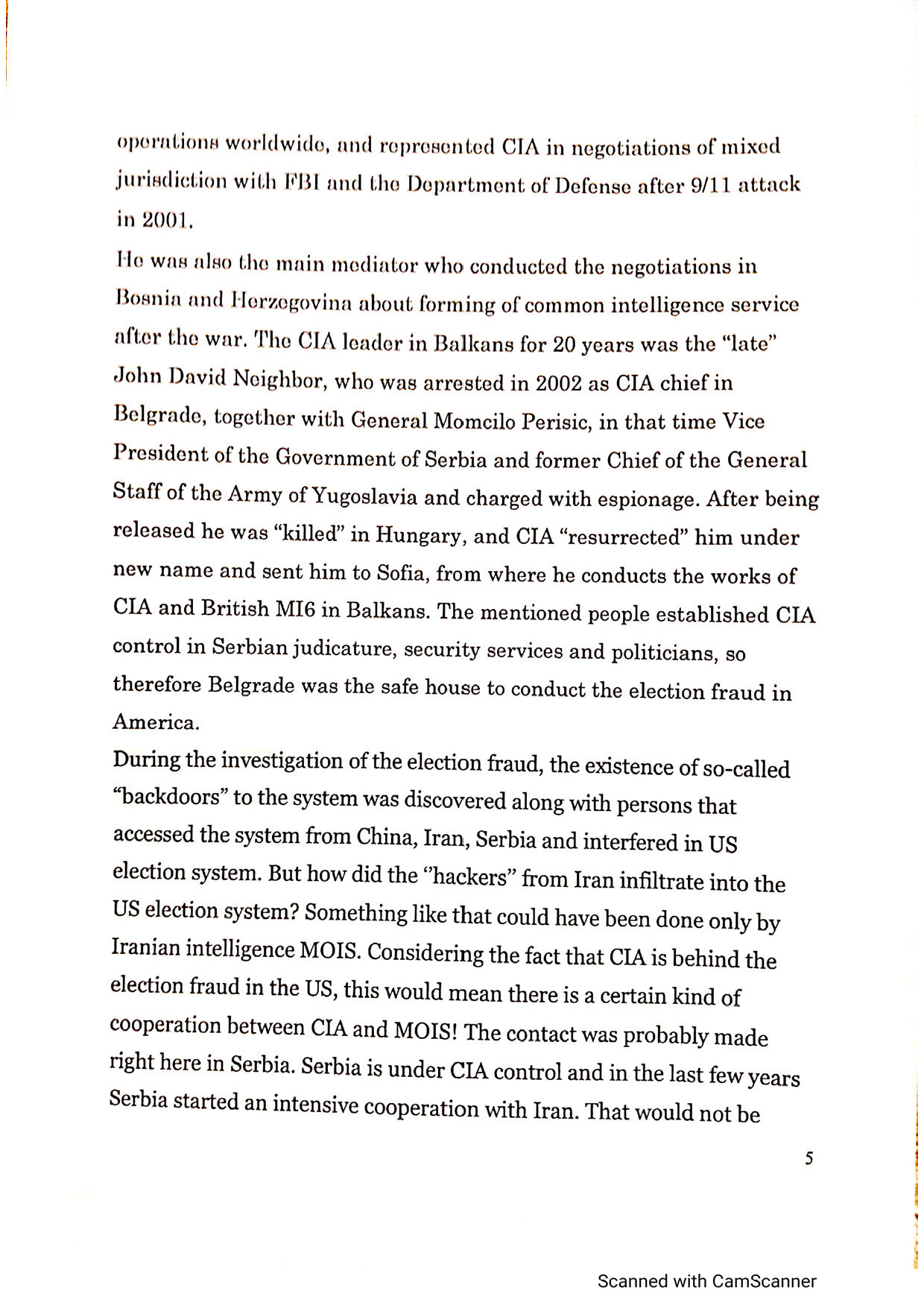 operations worldwide, and represented CIA in negotiations of mixed jurisdiction with FBI and the Department of Defense after 9/11 attack in 2001.
He was also the main mediator who conducted the negotiations in Bosnia and Herzegovina about forming of common intelligence service after the war. The CIA leader in Balkans for 20 years was the "late" John David Neighbor, who was arrested in 2002 as CIA chief in Belgrade, together with General Momcilo Perisic, in that time Vice President of the Government of Serbia and former Chief of the General Staff of the Army of Yugoslavia and charged with espionage. After being released he was "killed" in Hungary, and CIA "resurrected" him under new name and sent him to Sofia, from where he conducts the works of CIA and British MI6 in Balkans. The mentioned people established CIA control in Serbian judicature, security services and politicians, so therefore Belgrade was the safe house to conduct the election fraud in America.
During the investigation of the election fraud, the existence of so-called "backdoors" to the system was discovered along with persons that accessed the system from China, Iran, Serbia and interfered in US election system. But how did the "hackers" from Iran infiltrate into the US election system? Something like that could have been done only by Iranian intelligence MOIS. Considering the fact that CIA is behind the election fraud in the US, this would mean there is a certain kind of cooperation between CIA and MOIS! The contact was probably made right here in Serbia. Serbia is under CIA control and in the last few years Serbia started an intensive cooperation with Iran. That would not be

5

Scanned with CamScanner